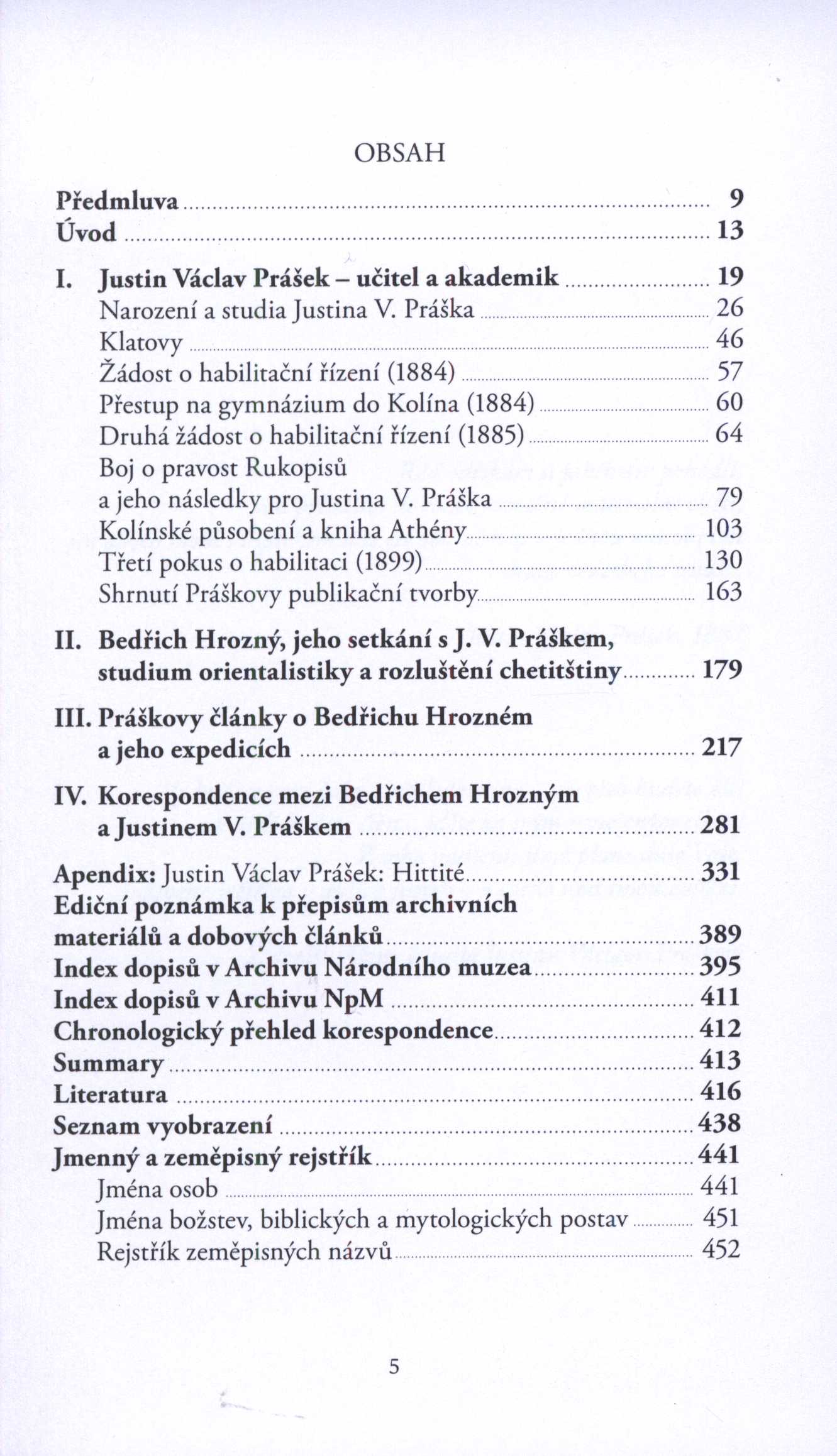 OBSAH

Předmluva 9
Úvod 13

I. Justin Václav Prášek – učitel a akademik 19
Narození a studia Justina V. Práška 26
Klatovy 46
Žádost o habilitační řízení (1884) 57
Přestup na gymnázium do Kolína (1884) 60
Druhá žádost o habilitační řízení (1885) 64
Boj o pravost Rukopisů a jeho následky pro Justina V. Práška 79
Kolínské působení a kniha Athény 103
Třetí pokus o habilitaci (1899) 130
Shrnutí Práškovy publikační tvorby 163

II. Bedřich Hrozný, jeho setkání s J. V. Práškem, studium orientalistiky a rozluštění chetitštiny 179

III. Práškovy články o Bedřichu Hrozném a jeho expedicích 217

IV. Korespondence mezi Bedřichem Hrozným a Justinem V. Práškem 281

Apendix: Justin Václav Prášek: Hittité 331
Ediční poznámka k přepisům archivních materiálů a dobových článků 389
Index dopisů v Archivu Národního muzea 395
Index dopisů v Archivu NpM 411
Chronologický přehled korespondence 412
Summary 413
Literatura 416
Seznam vyobrazení 438
Jmenný a zeměpisný rejstřík 441
Jména osob 441
Jména božstev, biblických a mytologických postav 451
Rejstřík zeměpisných názvů 452

5